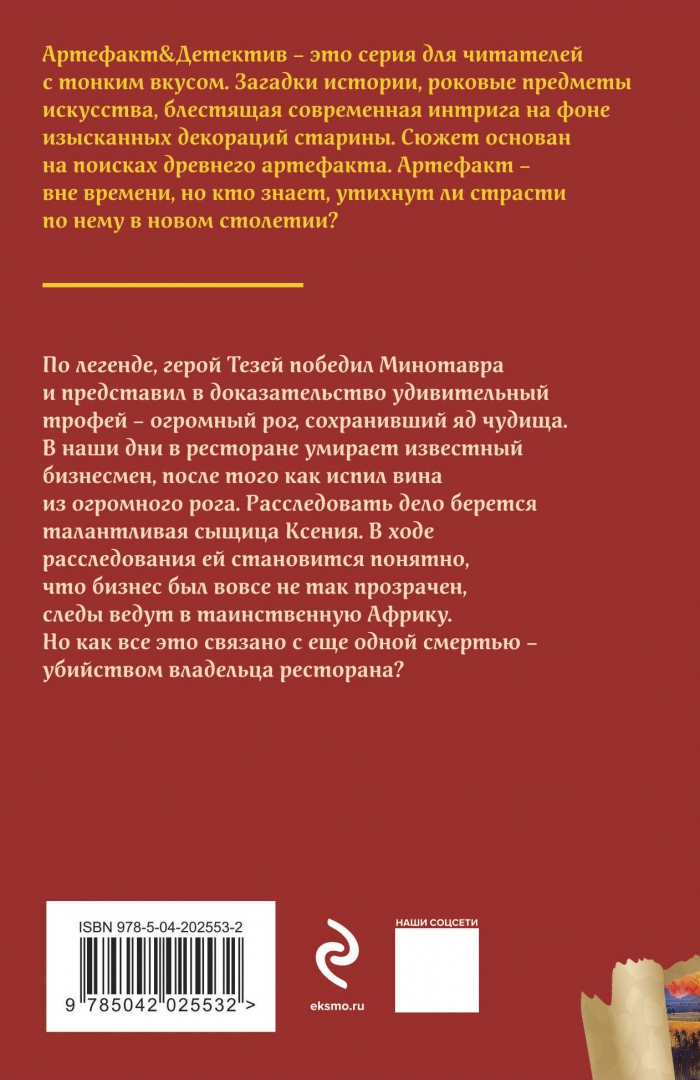 Артефакт&Детектив – это серия для читателей с тонким вкусом. Загадки истории, роковые предметы искусства, блестящая современная интрига на фоне изысканных декораций старины. Сюжет основан на поисках древнего артефакта. Артефакт – вне времени, но кто знает, утихнут ли страсти по нему в новом столетии?

По легенде, герой Тезей победил Минотавра и представил в доказательство удивительный трофей – огромный рог, сохранивший яд чудища. В наши дни в ресторане умирает известный бизнесмен, после того как испил вина из огромного рога. Расследовать дело берется талантливая сыщица Ксения. В ходе расследования ей становится понятно, что бизнес был вовсе не так прозрачен, следы ведут в таинственную Африку. Но как все это связано с еще одной смертью – убийством владельца ресторана?

ISBN 978-5-04-202553-2

9 785042 025532 >

eksmo.ru

НАШИ СОЦСЕТИ